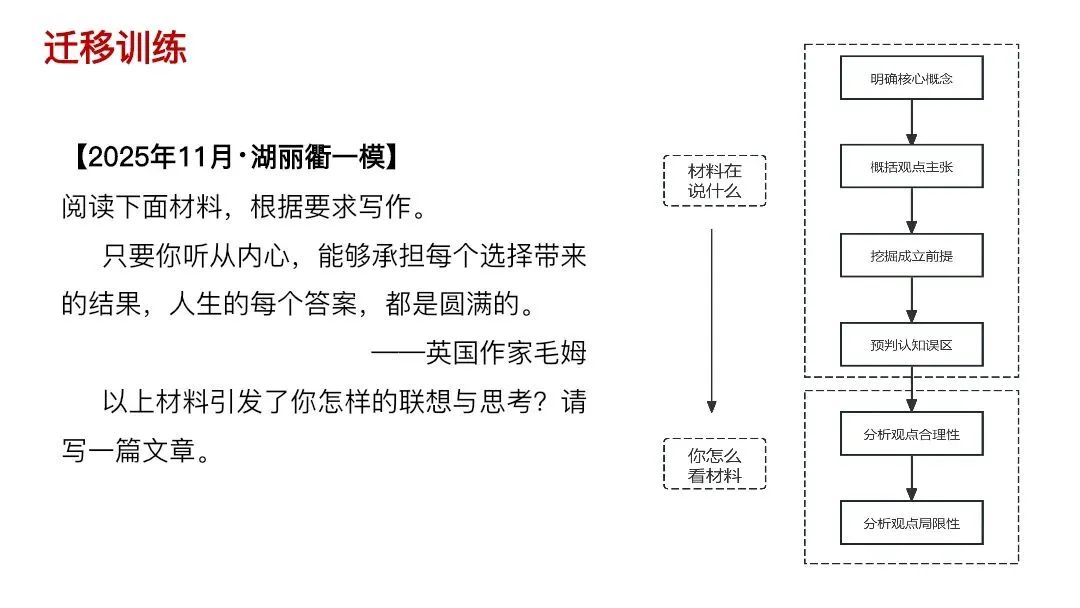 迁移训练

【2025年11月·湖丽衢一模】

阅读下面材料，根据要求写作。

只要你听从内心，能够承担每个选择带来的结果，人生的每个答案，都是圆满的。

——英国作家毛姆

以上材料引发了你怎样的联想与思考？请写一篇文章。

材料在说什么

你怎么看材料

明确核心概念

概括观点主张

挖掘成立前提

预判认知误区

分析观点合理性

分析观点局限性